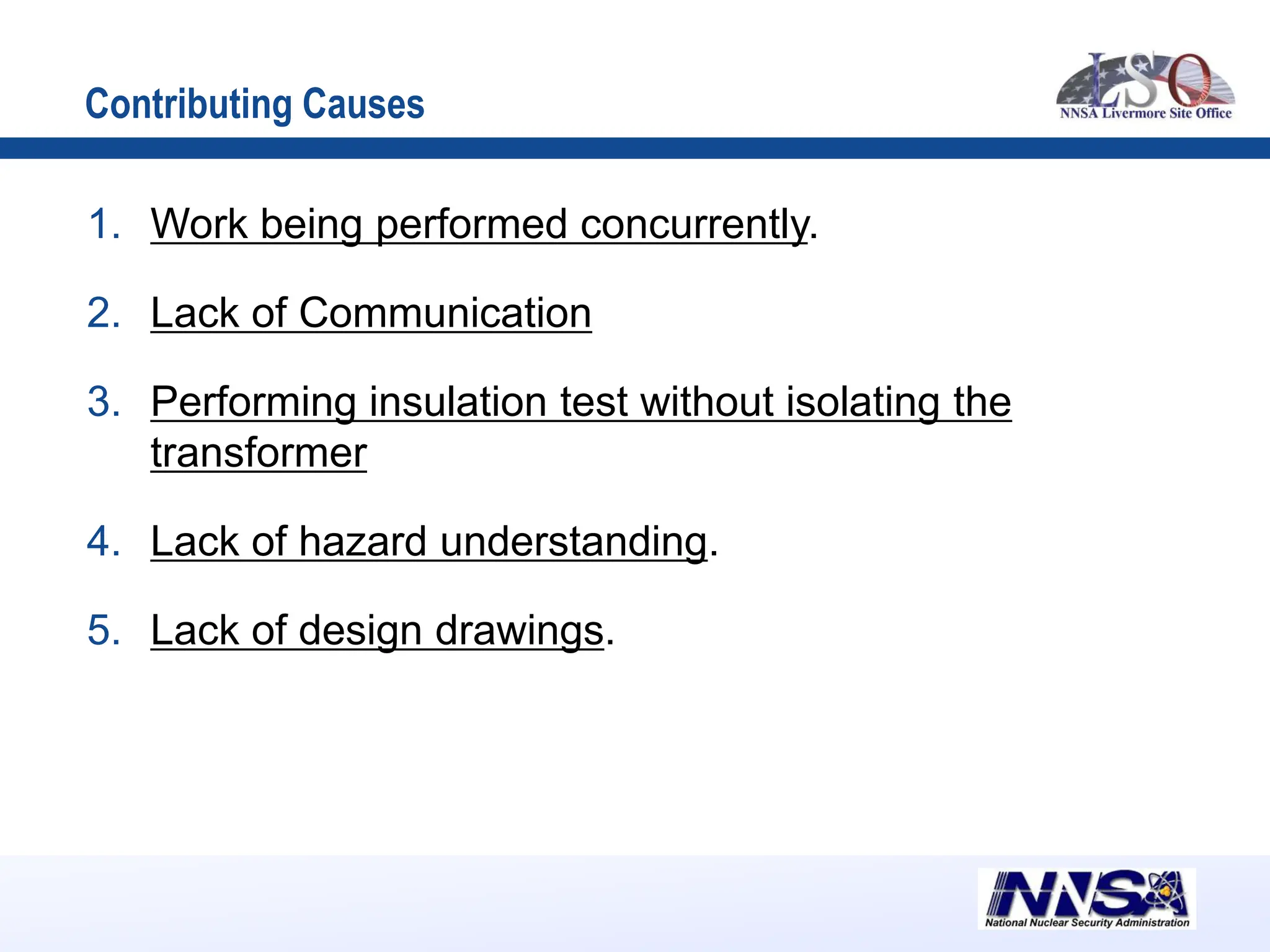 Contributing Causes

LSO
NNSA Livermore Site Office

1. Work being performed concurrently.

2. Lack of Communication

3. Performing insulation test without isolating the transformer

4. Lack of hazard understanding.

5. Lack of design drawings.

NNSA
National Nuclear Security Administration